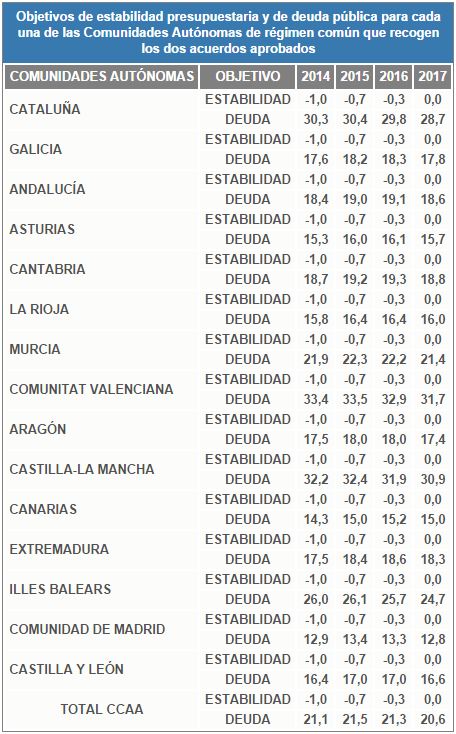 Objetivos de estabilidad presupuestaria y de deuda pública para cada una de las Comunidades Autónomas de régimen común que recogen los dos acuerdos aprobados

| COMUNIDADES AUTÓNOMAS | OBJETIVO | 2014 | 2015 | 2016 | 2017 |
|---|---|---|---|---|---|
| CATALUÑA | ESTABILIDAD | -1,0 | -0,7 | -0,3 | 0,0 |
| | DEUDA | 30,3 | 30,4 | 29,8 | 28,7 |
| GALICIA | ESTABILIDAD | -1,0 | -0,7 | -0,3 | 0,0 |
| | DEUDA | 17,6 | 18,2 | 18,3 | 17,8 |
| ANDALUCÍA | ESTABILIDAD | -1,0 | -0,7 | -0,3 | 0,0 |
| | DEUDA | 18,4 | 19,0 | 19,1 | 18,6 |
| ASTURIAS | ESTABILIDAD | -1,0 | -0,7 | -0,3 | 0,0 |
| | DEUDA | 15,3 | 16,0 | 16,1 | 15,7 |
| CANTABRIA | ESTABILIDAD | -1,0 | -0,7 | -0,3 | 0,0 |
| | DEUDA | 18,7 | 19,2 | 19,3 | 18,8 |
| LA RIOJA | ESTABILIDAD | -1,0 | -0,7 | -0,3 | 0,0 |
| | DEUDA | 15,8 | 16,4 | 16,4 | 16,0 |
| MURCIA | ESTABILIDAD | -1,0 | -0,7 | -0,3 | 0,0 |
| | DEUDA | 21,9 | 22,3 | 22,2 | 21,4 |
| COMUNITAT VALENCIANA | ESTABILIDAD | -1,0 | -0,7 | -0,3 | 0,0 |
| | DEUDA | 33,4 | 33,5 | 32,9 | 31,7 |
| ARAGÓN | ESTABILIDAD | -1,0 | -0,7 | -0,3 | 0,0 |
| | DEUDA | 17,5 | 18,0 | 18,0 | 17,4 |
| CASTILLA-LA MANCHA | ESTABILIDAD | -1,0 | -0,7 | -0,3 | 0,0 |
| | DEUDA | 32,2 | 32,4 | 31,9 | 30,9 |
| CANARIAS | ESTABILIDAD | -1,0 | -0,7 | -0,3 | 0,0 |
| | DEUDA | 14,3 | 15,0 | 15,2 | 15,0 |
| EXTREMADURA | ESTABILIDAD | -1,0 | -0,7 | -0,3 | 0,0 |
| | DEUDA | 17,5 | 18,4 | 18,6 | 18,3 |
| ILLES BALEARS | ESTABILIDAD | -1,0 | -0,7 | -0,3 | 0,0 |
| | DEUDA | 26,0 | 26,1 | 25,7 | 24,7 |
| COMUNIDAD DE MADRID | ESTABILIDAD | -1,0 | -0,7 | -0,3 | 0,0 |
| | DEUDA | 12,9 | 13,4 | 13,3 | 12,8 |
| CASTILLA Y LEÓN | ESTABILIDAD | -1,0 | -0,7 | -0,3 | 0,0 |
| | DEUDA | 16,4 | 17,0 | 17,0 | 16,6 |
| TOTAL CCAA | ESTABILIDAD | -1,0 | -0,7 | -0,3 | 0,0 |
| | DEUDA | 21,1 | 21,5 | 21,3 | 20,6 |